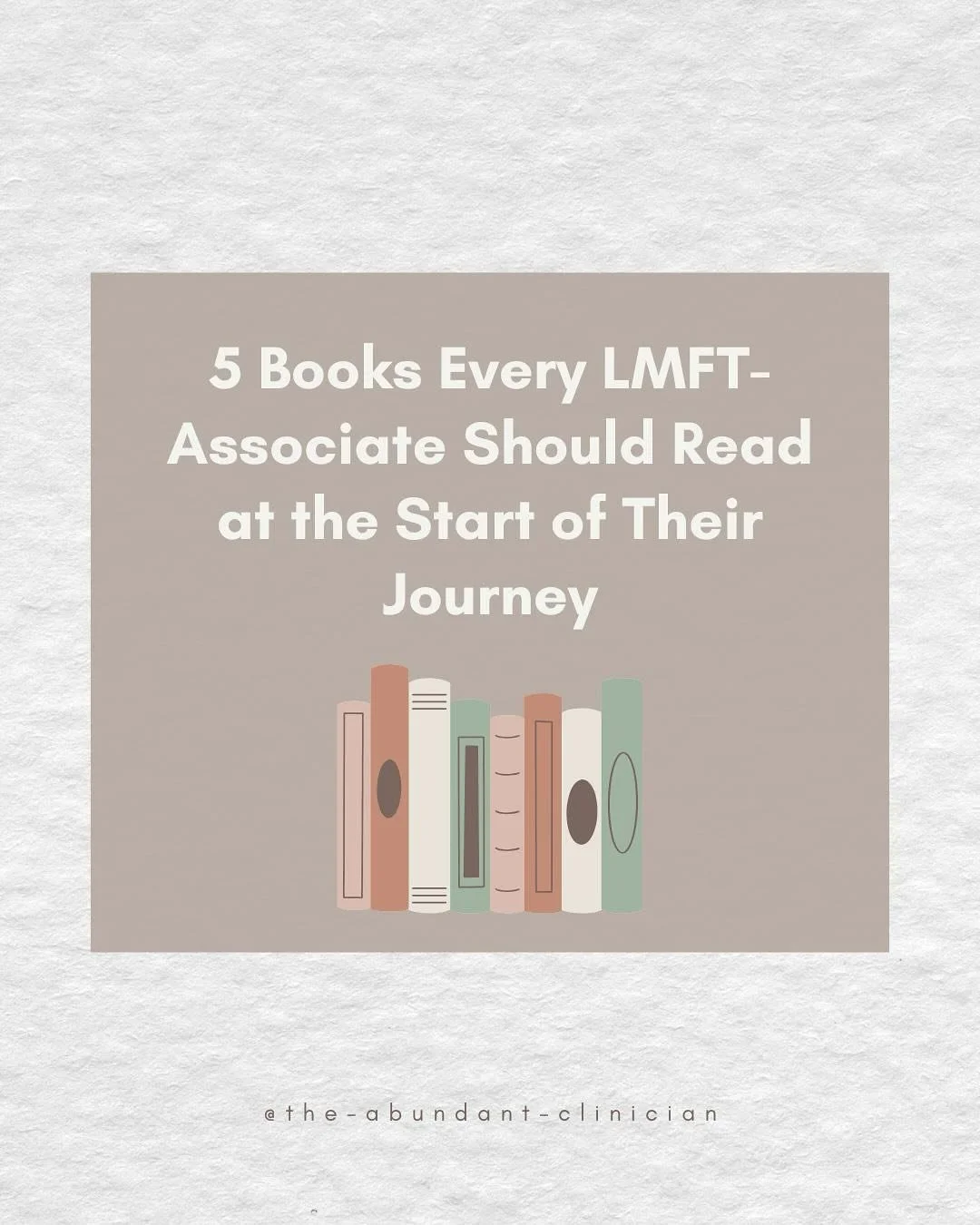 5 Books Every LMFT-Associate Should Read at the Start of Their Journey

@the-abundant-clinician